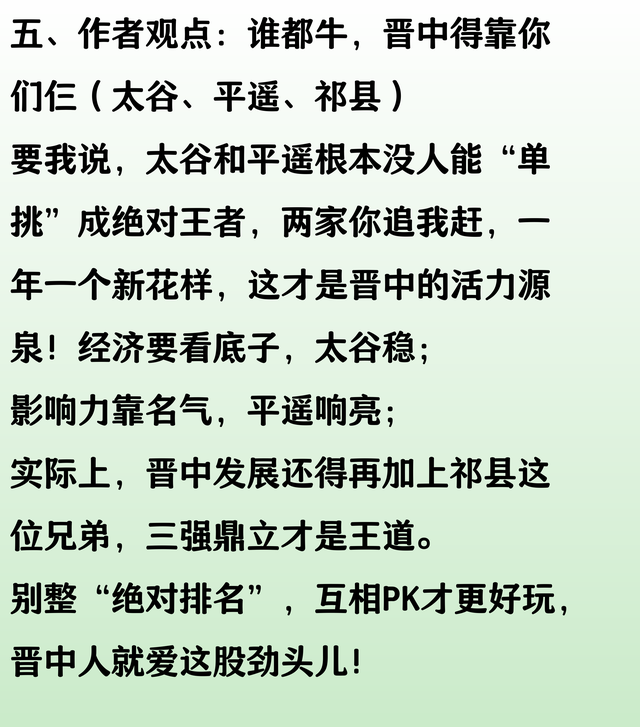 五、作者观点：谁都牛，晋中得靠你们仨（太谷、平遥、祁县）

要我说，太谷和平遥根本没人能“单挑”成绝对王者，两家你追我赶，一年一个新花样，这才是晋中的活力源泉！经济要看底子，太谷稳；

影响力靠名气，平遥响亮；

实际上，晋中发展还得再加上祁县这位兄弟，三强鼎立才是王道。

别整“绝对排名”，互相PK才更好玩，晋中人就爱这股劲头儿！